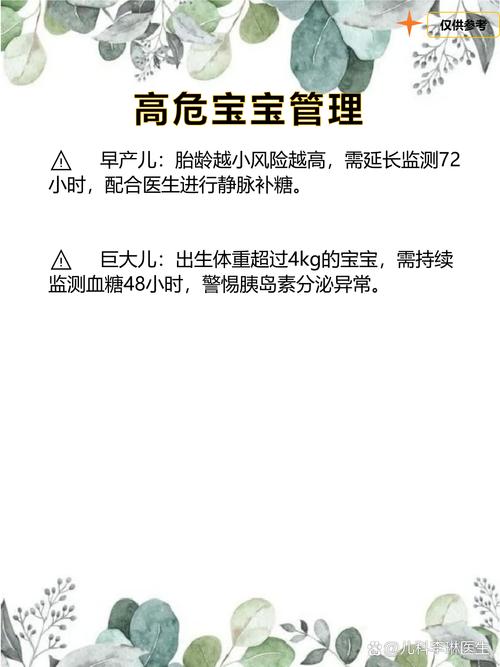 仅供参考

高危宝宝管理

⚠ 早产儿：胎龄越小风险越高，需延长监测72小时，配合医生进行静脉补糖。

⚠ 巨大儿：出生体重超过4kg的宝宝，需持续监测血糖48小时，警惕胰岛素分泌异常。

@儿科李琳医生